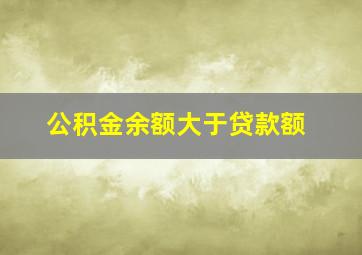 公积金余额大于贷款额